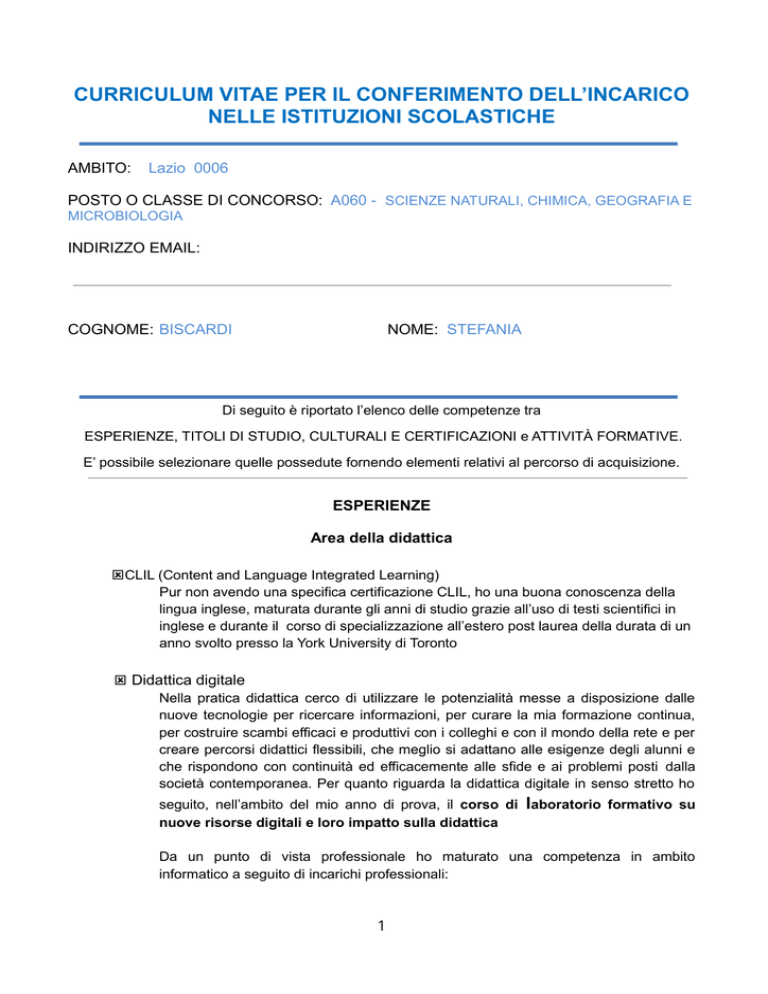 CURRICULUM VITAE PER IL CONFERIMENTO DELL'INCARICO NELLE ISTITUZIONI SCOLASTICHE

AMBITO: Lazio 0006

POSTO O CLASSE DI CONCORSO: A060 - SCIENZE NATURALI, CHIMICA, GEOGRAFIA E MICROBIOLOGIA

INDIRIZZO EMAIL:

COGNOME: BISCARDI

NOME: STEFANIA

Di seguito è riportato l'elenco delle competenze tra

ESPERIENZE, TITOLI DI STUDIO, CULTURALI E CERTIFICAZIONI e ATTIVITÀ FORMATIVE.

E' possibile selezionare quelle possedute fornendo elementi relativi al percorso di acquisizione.

ESPERIENZE

Area della didattica

☒CLIL (Content and Language Integrated Learning)
Pur non avendo una specifica certificazione CLIL, ho una buona conoscenza della lingua inglese, maturata durante gli anni di studio grazie all'uso di testi scientifici in inglese e durante il corso di specializzazione all'estero post laurea della durata di un anno svolto presso la York University di Toronto

☒ Didattica digitale
Nella pratica didattica cerco di utilizzare le potenzialità messe a disposizione dalle nuove tecnologie per ricercare informazioni, per curare la mia formazione continua, per costruire scambi efficaci e produttivi con i colleghi e con il mondo della rete e per creare percorsi didattici flessibili, che meglio si adattano alle esigenze degli alunni e che rispondono con continuità ed efficacemente alle sfide e ai problemi posti dalla società contemporanea. Per quanto riguarda la didattica digitale in senso stretto ho seguito, nell'ambito del mio anno di prova, il corso di laboratorio formativo su nuove risorse digitali e loro impatto sulla didattica

Da un punto di vista professionale ho maturato una competenza in ambito informatico a seguito di incarichi professionali:

1